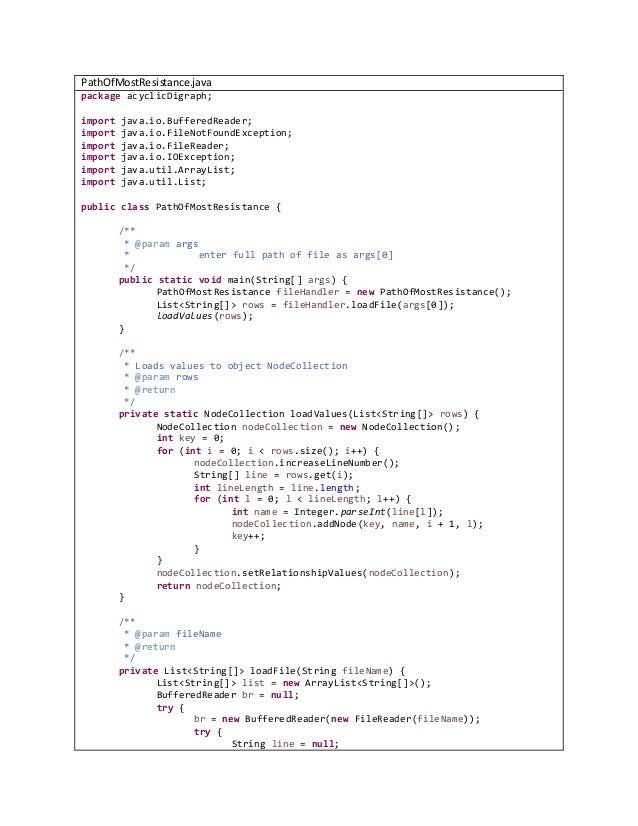 PathOfMostResistance.java

package acyclicDigraph;

import java.io.BufferedReader;
import java.io.FileNotFoundException;
import java.io.FileReader;
import java.io.IOException;
import java.util.ArrayList;
import java.util.List;

public class PathOfMostResistance {

/**
 * @param args
 *            enter full path of file as args[0]
 */
public static void main(String[] args) {
PathOfMostResistance fileHandler = new PathOfMostResistance();
List<String[]> rows = fileHandler.loadFile(args[0]);
loadValues(rows);
}

/**
 * Loads values to object NodeCollection
 * @param rows
 * @return
 */
private static NodeCollection loadValues(List<String[]> rows) {
NodeCollection nodeCollection = new NodeCollection();
int key = 0;
for (int i = 0; i < rows.size(); i++) {
nodeCollection.increaseLineNumber();
String[] line = rows.get(i);
int lineLength = line.length;
for (int l = 0; l < lineLength; l++) {
int name = Integer.parseInt(line[l]);
nodeCollection.addNode(key, name, i + 1, l);
key++;
}
}
nodeCollection.setRelationshipValues(nodeCollection);
return nodeCollection;
}

/**
 * @param fileName
 * @return
 */
private List<String[]> loadFile(String fileName) {
List<String[]> list = new ArrayList<String[]>();
BufferedReader br = null;
try {
br = new BufferedReader(new FileReader(fileName));
try {
String line = null;